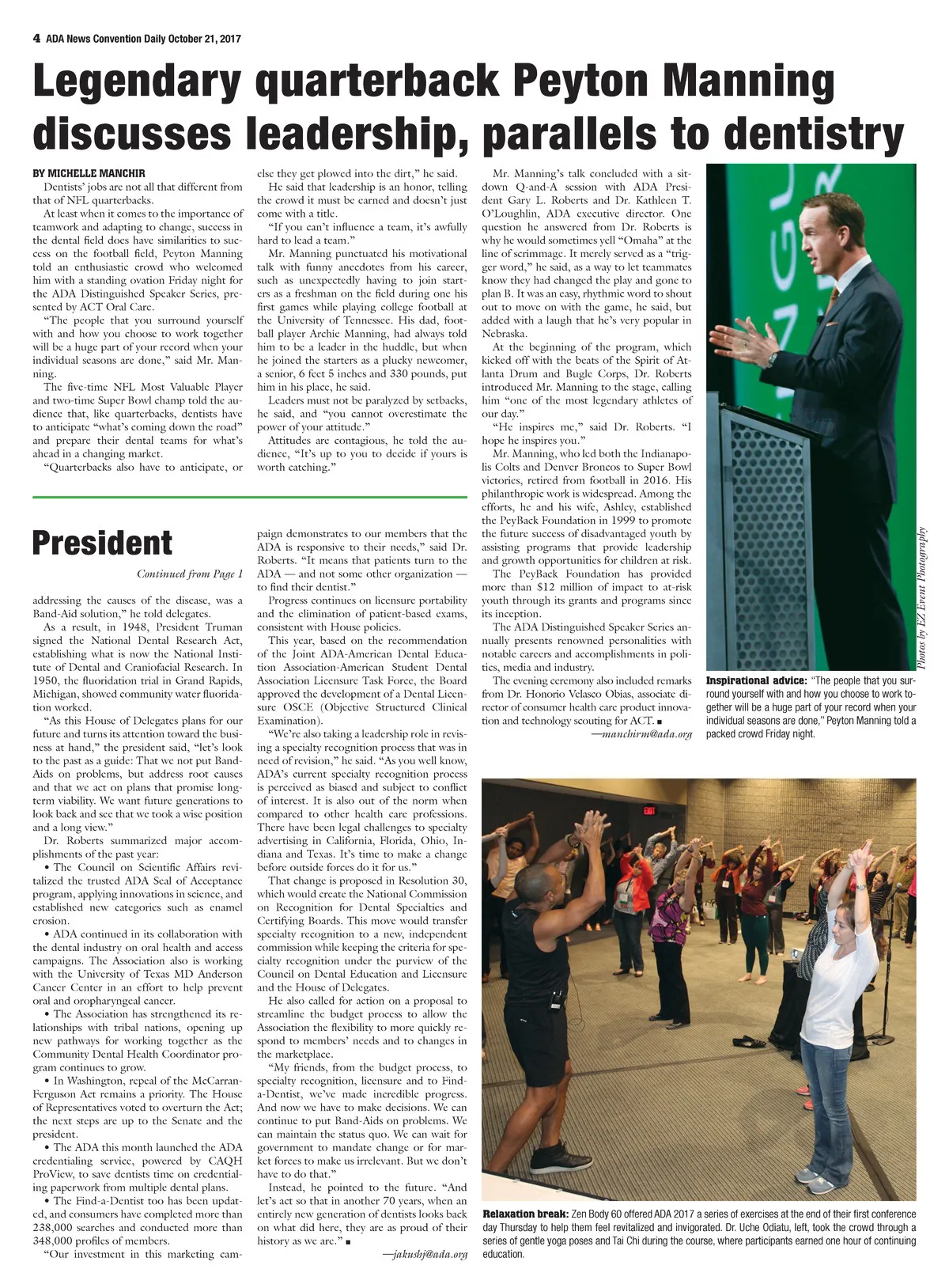 4 ADA News Convention Daily October 21, 2017

Legendary quarterback Peyton Manning discusses leadership, parallels to dentistry

BY MICHELLE MANCHIR

Dentists' jobs are not all that different from that of NFL quarterbacks.

At least when it comes to the importance of teamwork and adapting to change, success in the dental field does have similarities to success on the football field, Peyton Manning told an enthusiastic crowd who welcomed him with a standing ovation Friday night for the ADA Distinguished Speaker Series, presented by ACT Oral Care.

"The people that you surround yourself with and how you choose to work together will be a huge part of your record when your individual seasons are done," said Mr. Manning.

The five-time NFL Most Valuable Player and two-time Super Bowl champ told the audience that, like quarterbacks, dentists have to anticipate "what's coming down the road" and prepare their dental teams for what's ahead in a changing market.

"Quarterbacks also have to anticipate, or else they get plowed into the dirt," he said.

He said that leadership is an honor, telling the crowd it must be earned and doesn't just come with a title.

"If you can't influence a team, it's awfully hard to lead a team."

Mr. Manning punctuated his motivational talk with funny anecdotes from his career, such as unexpectedly having to join starters as a freshman on the field during one his first games while playing college football at the University of Tennessee. His dad, football player Archie Manning, had always told him to be a leader in the huddle, but when he joined the starters as a plucky newcomer, a senior, 6 feet 5 inches and 330 pounds, put him in his place, he said.

Leaders must not be paralyzed by setbacks, he said, and "you cannot overestimate the power of your attitude."

Attitudes are contagious, he told the audience, "It's up to you to decide if yours is worth catching."

Mr. Manning's talk concluded with a sit-down Q-and-A session with ADA President Gary L. Roberts and Dr. Kathleen T. O'Loughlin, ADA executive director. One question he answered from Dr. Roberts is why he would sometimes yell "Omaha" at the line of scrimmage. It merely served as a "trigger word," he said, as a way to let teammates know they had changed the play and gone to plan B. It was an easy, rhythmic word to shout out to move on with the game, he said, but added with a laugh that he's very popular in Nebraska.

At the beginning of the program, which kicked off with the beats of the Spirit of Atlanta Drum and Bugle Corps, Dr. Roberts introduced Mr. Manning to the stage, calling him "one of the most legendary athletes of our day."

"He inspires me," said Dr. Roberts. "I hope he inspires you."

Mr. Manning, who led both the Indianapolis Colts and Denver Broncos to Super Bowl victories, retired from football in 2016. His philanthropic work is widespread. Among the efforts, he and his wife, Ashley, established the PeyBack Foundation in 1999 to promote the future success of disadvantaged youth by assisting programs that provide leadership and growth opportunities for children at risk.

The PeyBack Foundation has provided more than $12 million of impact to at-risk youth through its grants and programs since its inception.

The ADA Distinguished Speaker Series annually presents renowned personalities with notable careers and accomplishments in politics, media and industry.

The evening ceremony also included remarks from Dr. Honorio Velasco Obias, associate director of consumer health care product innovation and technology scouting for ACT. ■

—manchirm@ada.org

Photos by EZ Event Photography

Inspirational advice: "The people that you surround yourself with and how you choose to work together will be a huge part of your record when your individual seasons are done," Peyton Manning told a packed crowd Friday night.

President

Continued from Page 1

addressing the causes of the disease, was a Band-Aid solution," he told delegates.

As a result, in 1948, President Truman signed the National Dental Research Act, establishing what is now the National Institute of Dental and Craniofacial Research. In 1950, the fluoridation trial in Grand Rapids, Michigan, showed community water fluoridation worked.

"As this House of Delegates plans for our future and turns its attention toward the business at hand," the president said, "let's look to the past as a guide: That we not put Band-Aids on problems, but address root causes and that we act on plans that promise long-term viability. We want future generations to look back and see that we took a wise position and a long view."

Dr. Roberts summarized major accomplishments of the past year:

• The Council on Scientific Affairs revitalized the trusted ADA Seal of Acceptance program, applying innovations in science, and established new categories such as enamel erosion.

• ADA continued in its collaboration with the dental industry on oral health and access campaigns. The Association also is working with the University of Texas MD Anderson Cancer Center in an effort to help prevent oral and oropharyngeal cancer.

• The Association has strengthened its relationships with tribal nations, opening up new pathways for working together as the Community Dental Health Coordinator program continues to grow.

• In Washington, repeal of the McCarran-Ferguson Act remains a priority. The House of Representatives voted to overturn the Act; the next steps are up to the Senate and the president.

• The ADA this month launched the ADA credentialing service, powered by CAQH ProView, to save dentists time on credentialing paperwork from multiple dental plans.

• The Find-a-Dentist too has been updated, and consumers have completed more than 238,000 searches and conducted more than 348,000 profiles of members.

"Our investment in this marketing campaign demonstrates to our members that the ADA is responsive to their needs," said Dr. Roberts. "It means that patients turn to the ADA — and not some other organization — to find their dentist."

Progress continues on licensure portability and the elimination of patient-based exams, consistent with House policies.

This year, based on the recommendation of the Joint ADA-American Dental Education Association-American Student Dental Association Licensure Task Force, the Board approved the development of a Dental Licensure OSCE (Objective Structured Clinical Examination).

"We're also taking a leadership role in revising a specialty recognition process that was in need of revision," he said. "As you well know, ADA's current specialty recognition process is perceived as biased and subject to conflict of interest. It is also out of the norm when compared to other health care professions. There have been legal challenges to specialty advertising in California, Florida, Ohio, Indiana and Texas. It's time to make a change before outside forces do it for us."

That change is proposed in Resolution 30, which would create the National Commission on Recognition for Dental Specialties and Certifying Boards. This move would transfer specialty recognition to a new, independent commission while keeping the criteria for specialty recognition under the purview of the Council on Dental Education and Licensure and the House of Delegates.

He also called for action on a proposal to streamline the budget process to allow the Association the flexibility to more quickly respond to members' needs and to changes in the marketplace.

"My friends, from the budget process, to specialty recognition, licensure and to Find-a-Dentist, we've made incredible progress. And now we have to make decisions. We can continue to put Band-Aids on problems. We can maintain the status quo. We can wait for government to mandate change or for market forces to make us irrelevant. But we don't have to do that."

Instead, he pointed to the future. "And let's act so that in another 70 years, when an entirely new generation of dentists looks back on what did here, they are as proud of their history as we are." ■

—jakushj@ada.org

EXIT

Relaxation break: Zen Body 60 offered ADA 2017 a series of exercises at the end of their first conference day Thursday to help them feel revitalized and invigorated. Dr. Uche Odiatu, left, took the crowd through a series of gentle yoga poses and Tai Chi during the course, where participants earned one hour of continuing education.